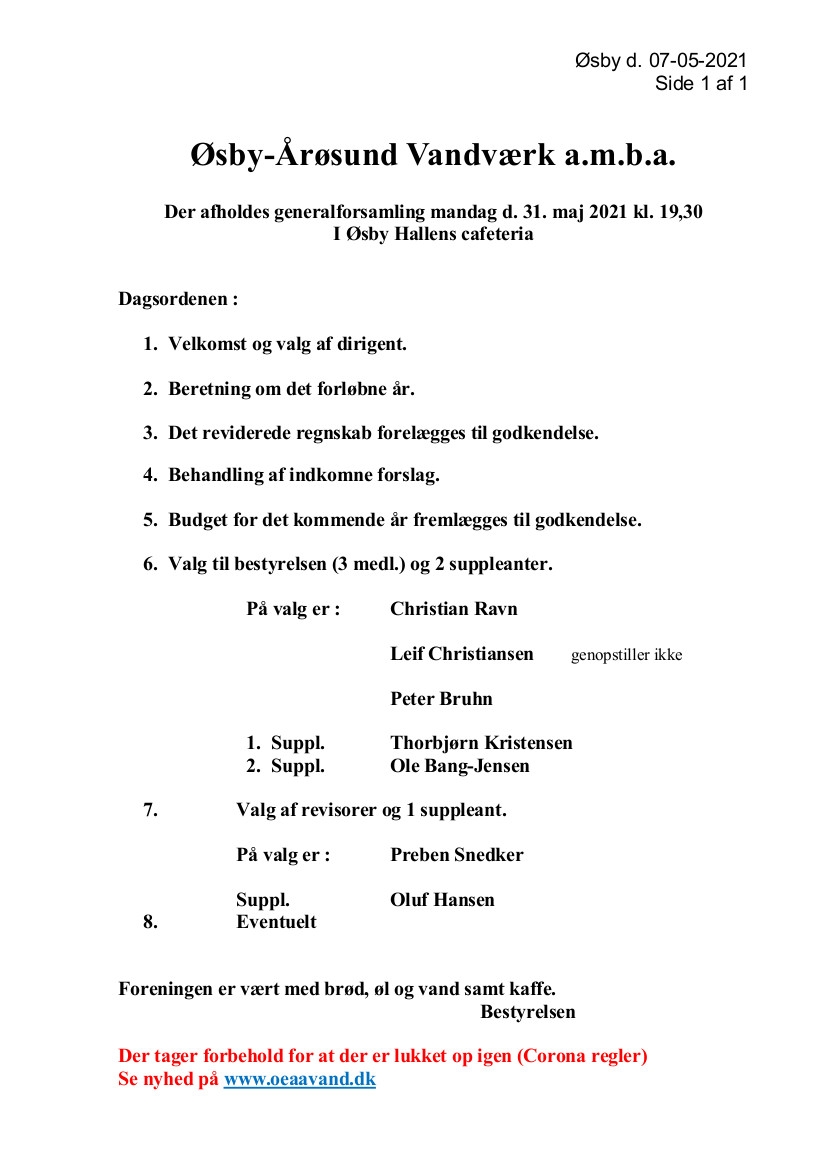 Øsby d. 07-05-2021
Side 1 af 1

Øsby-Årøsund Vandværk a.m.b.a.

Der afholdes generalforsamling mandag d. 31. maj 2021 kl. 19,30
I Øsby Hallens cafeteria

Dagsordenen :

1. Velkomst og valg af dirigent.

2. Beretning om det forløbne år.

3. Det reviderede regnskab forelægges til godkendelse.

4. Behandling af indkomne forslag.

5. Budget for det kommende år fremlægges til godkendelse.

6. Valg til bestyrelsen (3 medl.) og 2 suppleanter.

På valg er : Christian Ravn

Leif Christiansen genopstiller ikke

Peter Bruhn

1. Suppl. Thorbjørn Kristensen
2. Suppl. Ole Bang-Jensen

7. Valg af revisorer og 1 suppleant.

På valg er : Preben Snedker

Suppl. Oluf Hansen

8. Eventuelt

Foreningen er vært med brød, øl og vand samt kaffe.
Bestyrelsen

Der tager forbehold for at der er lukket op igen (Corona regler)
Se nyhed på www.oeaavand.dk